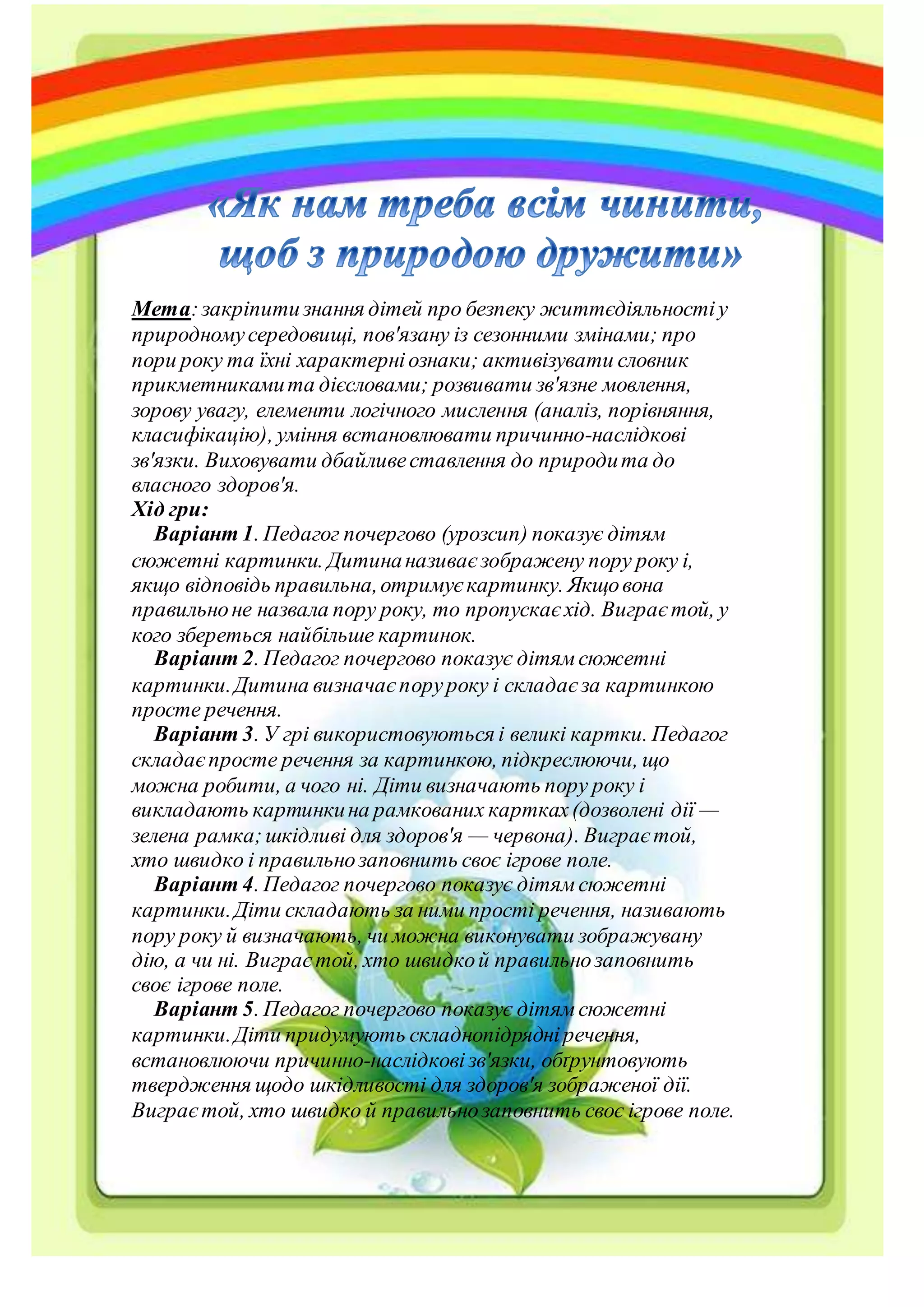 «Як нам треба всім чинити, щоб з природою дружити»

Мета: закріпити знання дітей про безпеку життєдіяльності у природному середовищі, пов'язану із сезонними змінами; про пори року та їхні характерні ознаки; активізувати словник прикметниками та дієсловами; розвивати зв'язне мовлення, зорову увагу, елементи логічного мислення (аналіз, порівняння, класифікацію), уміння встановлювати причинно-наслідкові зв'язки. Виховувати дбайливе ставлення до природи та до власного здоров'я.
Хід гри:
Варіант 1. Педагог почергово (урозсип) показує дітям сюжетні картинки. Дитина називає зображену пору року і, якщо відповідь правильна, отримує картинку. Якщо вона правильно не назвала пору року, то пропускає хід. Виграє той, у кого збереться найбільше картинок.
Варіант 2. Педагог почергово показує дітям сюжетні картинки. Дитина визначає пору року і складає за картинкою просте речення.
Варіант 3. У грі використовуються і великі картки. Педагог складає просте речення за картинкою, підкреслюючи, що можна робити, а чого ні. Діти визначають пору року і викладають картинки на рамкованих картках (дозволені дії — зелена рамка; шкідливі для здоров'я — червона). Виграє той, хто швидко і правильно заповнить своє ігрове поле.
Варіант 4. Педагог почергово показує дітям сюжетні картинки. Діти складають за ними прості речення, називають пору року й визначають, чи можна виконувати зображувану дію, а чи ні. Виграє той, хто швидко й правильно заповнить своє ігрове поле.
Варіант 5. Педагог почергово показує дітям сюжетні картинки. Діти придумують складнопідрядні речення, встановлюючи причинно-наслідкові зв'язки, обґрунтовують твердження щодо шкідливості для здоров'я зображеної дії. Виграє той, хто швидко й правильно заповнить своє ігрове поле.